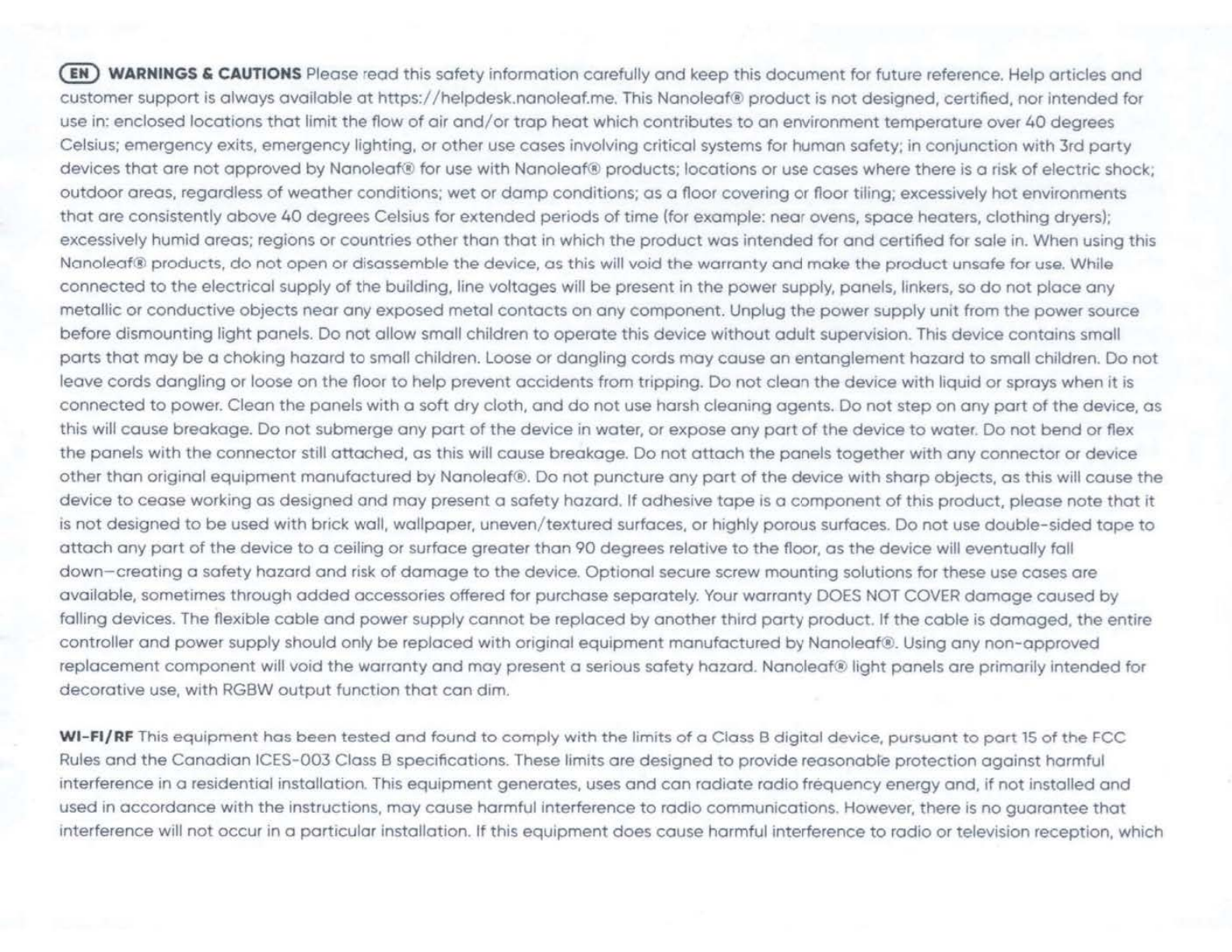 EN WARNINGS & CAUTIONS Please read this safety information carefully and keep this document for future reference. Help articles and customer support is always available at https://helpdesk.nanoleaf.me. This Nanoleaf® product is not designed, certified, nor intended for use in: enclosed locations that limit the flow of air and/or trap heat which contributes to an environment temperature over 40 degrees Celsius; emergency exits, emergency lighting, or other use cases involving critical systems for human safety; in conjunction with 3rd party devices that are not approved by Nanoleaf® for use with Nanoleaf® products; locations or use cases where there is a risk of electric shock; outdoor areas, regardless of weather conditions; wet or damp conditions; as a floor covering or floor tiling; excessively hot environments that are consistently above 40 degrees Celsius for extended periods of time (for example: near ovens, space heaters, clothing dryers); excessively humid areas; regions or countries other than that in which the product was intended for and certified for sale in. When using this Nanoleaf® products, do not open or disassemble the device, as this will void the warranty and make the product unsafe for use. While connected to the electrical supply of the building, line voltages will be present in the power supply, panels, linkers, so do not place any metallic or conductive objects near any exposed metal contacts on any component. Unplug the power supply unit from the power source before dismounting light panels. Do not allow small children to operate this device without adult supervision. This device contains small parts that may be a choking hazard to small children. Loose or dangling cords may cause an entanglement hazard to small children. Do not leave cords dangling or loose on the floor to help prevent accidents from tripping. Do not clean the device with liquid or sprays when it is connected to power. Clean the panels with a soft dry cloth, and do not use harsh cleaning agents. Do not step on any part of the device, as this will cause breakage. Do not submerge any part of the device in water, or expose any part of the device to water. Do not bend or flex the panels with the connector still attached, as this will cause breakage. Do not attach the panels together with any connector or device other than original equipment manufactured by Nanoleaf®. Do not puncture any part of the device with sharp objects, as this will cause the device to cease working as designed and may present a safety hazard. If adhesive tape is a component of this product, please note that it is not designed to be used with brick wall, wallpaper, uneven/textured surfaces, or highly porous surfaces. Do not use double-sided tape to attach any part of the device to a ceiling or surface greater than 90 degrees relative to the floor, as the device will eventually fall down—creating a safety hazard and risk of damage to the device. Optional secure screw mounting solutions for these use cases are available, sometimes through added accessories offered for purchase separately. Your warranty DOES NOT COVER damage caused by falling devices. The flexible cable and power supply cannot be replaced by another third party product. If the cable is damaged, the entire controller and power supply should only be replaced with original equipment manufactured by Nanoleaf®. Using any non-approved replacement component will void the warranty and may present a serious safety hazard. Nanoleaf® light panels are primarily intended for decorative use, with RGBW output function that can dim.

WI-FI/RF This equipment has been tested and found to comply with the limits of a Class B digital device, pursuant to part 15 of the FCC Rules and the Canadian ICES-003 Class B specifications. These limits are designed to provide reasonable protection against harmful interference in a residential installation. This equipment generates, uses and can radiate radio frequency energy and, if not installed and used in accordance with the instructions, may cause harmful interference to radio communications. However, there is no guarantee that interference will not occur in a particular installation. If this equipment does cause harmful interference to radio or television reception, which